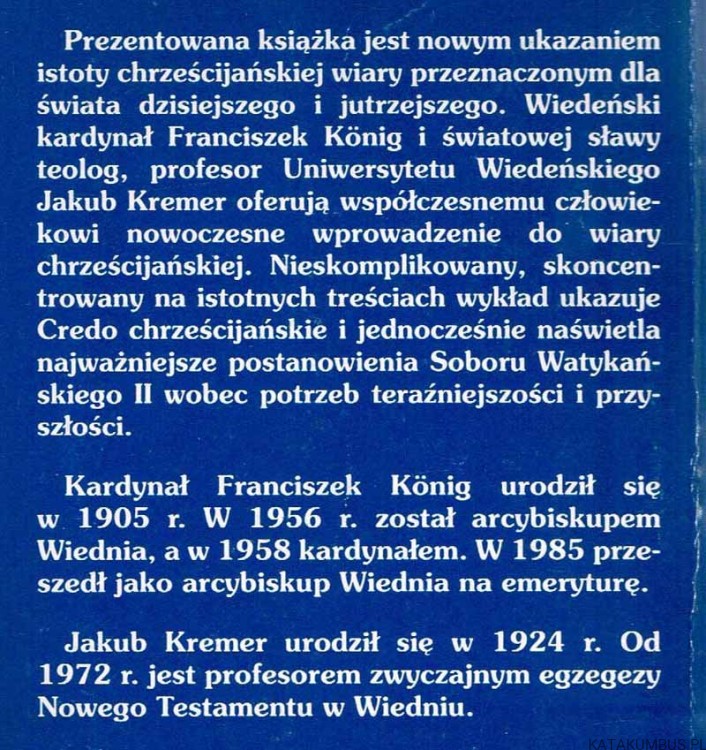 Prezentowana książka jest nowym ukazaniem istoty chrześcijańskiej wiary przeznaczonym dla świata dzisiejszego i jutrzejszego. Wiedeński kardynał Franciszek König i światowej sławy teolog, profesor Uniwersytetu Wiedeńskiego Jakub Kremer oferują współczesnemu człowiekowi nowoczesne wprowadzenie do wiary chrześcijańskiej. Nieskomplikowany, skoncentrowany na istotnych treściach wykład ukazuje Credo chrześcijańskie i jednocześnie naświetla najważniejsze postanowienia Soboru Watykańskiego II wobec potrzeb teraźniejszości i przyszłości.

Kardynał Franciszek König urodził się w 1905 r. W 1956 r. został arcybiskupem Wiednia, a w 1958 kardynałem. W 1985 przeszedł jako arcybiskup Wiednia na emeryturę.

Jakub Kremer urodził się w 1924 r. Od 1972 r. jest profesorem zwyczajnym egzegezy Nowego Testamentu w Wiedniu.

KATAKUMBUS.PL